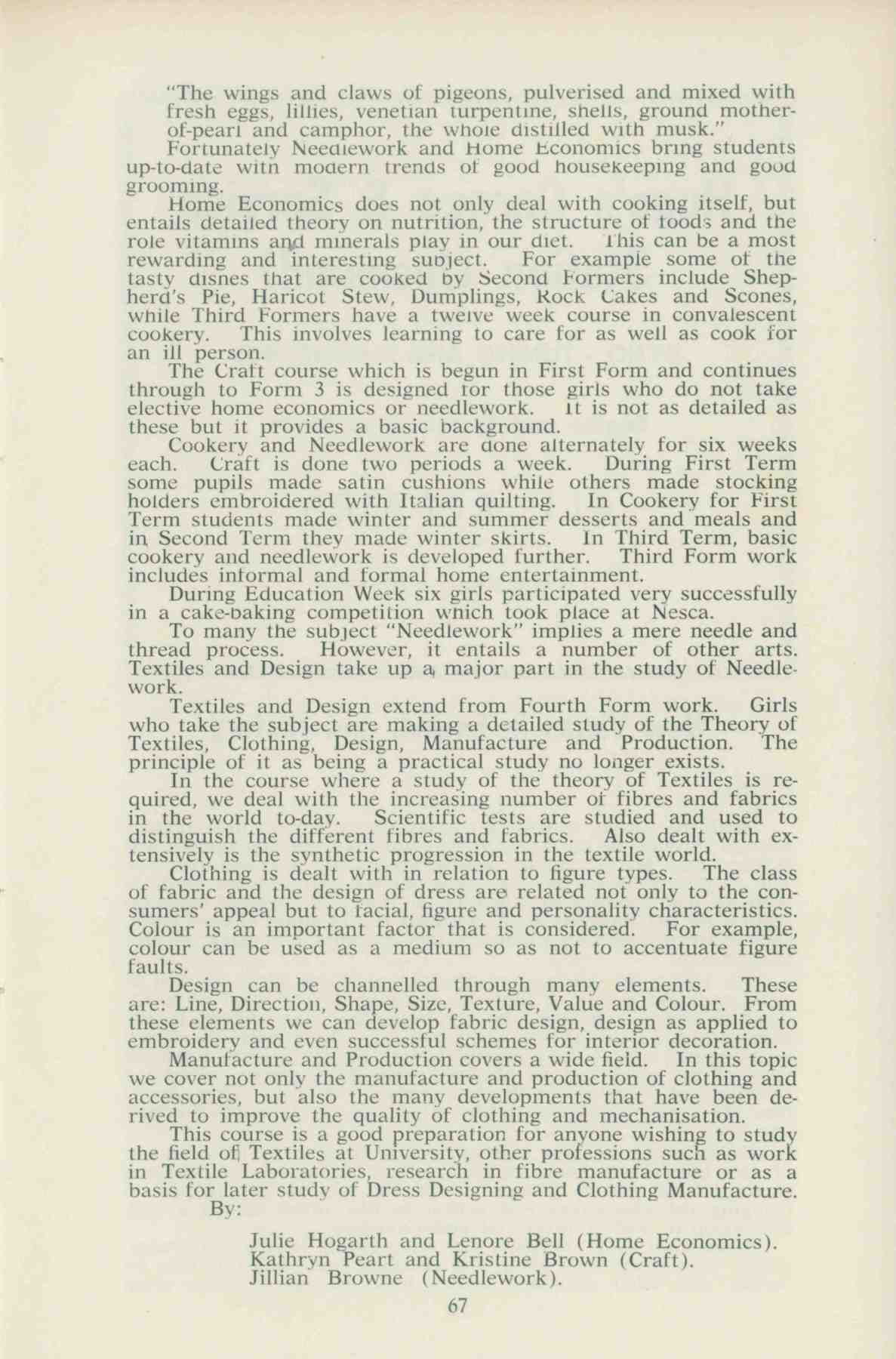 "The wings and claws of pigeons, pulverised and mixed with fresh eggs, lillies, venetian turpentine, shells, ground mother-of-pearl and camphor, the whole distilled with musk."

Fortunately Needlework and Home Economics bring students up-to-date with modern trends of good housekeeping and good grooming.

Home Economics does not only deal with cooking itself, but entails detailed theory on nutrition, the structure of foods and the role vitamins and minerals play in our diet. This can be a most rewarding and interesting subject. For example some of the tasty dishes that are cooked by Second Formers include Shepherd's Pie, Haricot Stew, Dumplings, Rock Cakes and Scones, while Third Formers have a twelve week course in convalescent cookery. This involves learning to care for as well as cook for an ill person.

The Craft course which is begun in First Form and continues through to Form 3 is designed for those girls who do not take elective home economics or needlework. It is not as detailed as these but it provides a basic background.

Cookery and Needlework are done alternately for six weeks each. Craft is done two periods a week. During First Term some pupils made satin cushions while others made stocking holders embroidered with Italian quilting. In Cookery for First Term students made winter and summer desserts and meals and in Second Term they made winter skirts. In Third Term, basic cookery and needlework is developed further. Third Form work includes informal and formal home entertainment.

During Education Week six girls participated very successfully in a cake-baking competition which took place at Nesca.

To many the subject "Needlework" implies a mere needle and thread process. However, it entails a number of other arts. Textiles and Design take up a major part in the study of Needlework.

Textiles and Design extend from Fourth Form work. Girls who take the subject are making a detailed study of the Theory of Textiles, Clothing, Design, Manufacture and Production. The principle of it as being a practical study no longer exists.

In the course where a study of the theory of Textiles is required, we deal with the increasing number of fibres and fabrics in the world to-day. Scientific tests are studied and used to distinguish the different fibres and fabrics. Also dealt with extensively is the synthetic progression in the textile world.

Clothing is dealt with in relation to figure types. The class of fabric and the design of dress are related not only to the consumers' appeal but to facial, figure and personality characteristics. Colour is an important factor that is considered. For example, colour can be used as a medium so as not to accentuate figure faults.

Design can be channelled through many elements. These are: Line, Direction, Shape, Size, Texture, Value and Colour. From these elements we can develop fabric design, design as applied to embroidery and even successful schemes for interior decoration.

Manufacture and Production covers a wide field. In this topic we cover not only the manufacture and production of clothing and accessories, but also the many developments that have been derived to improve the quality of clothing and mechanisation.

This course is a good preparation for anyone wishing to study the field of Textiles at University, other professions such as work in Textile Laboratories, research in fibre manufacture or as a basis for later study of Dress Designing and Clothing Manufacture.

By:

Julie Hogarth and Lenore Bell (Home Economics).
Kathryn Peart and Kristine Brown (Craft).
Jillian Browne (Needlework).

67